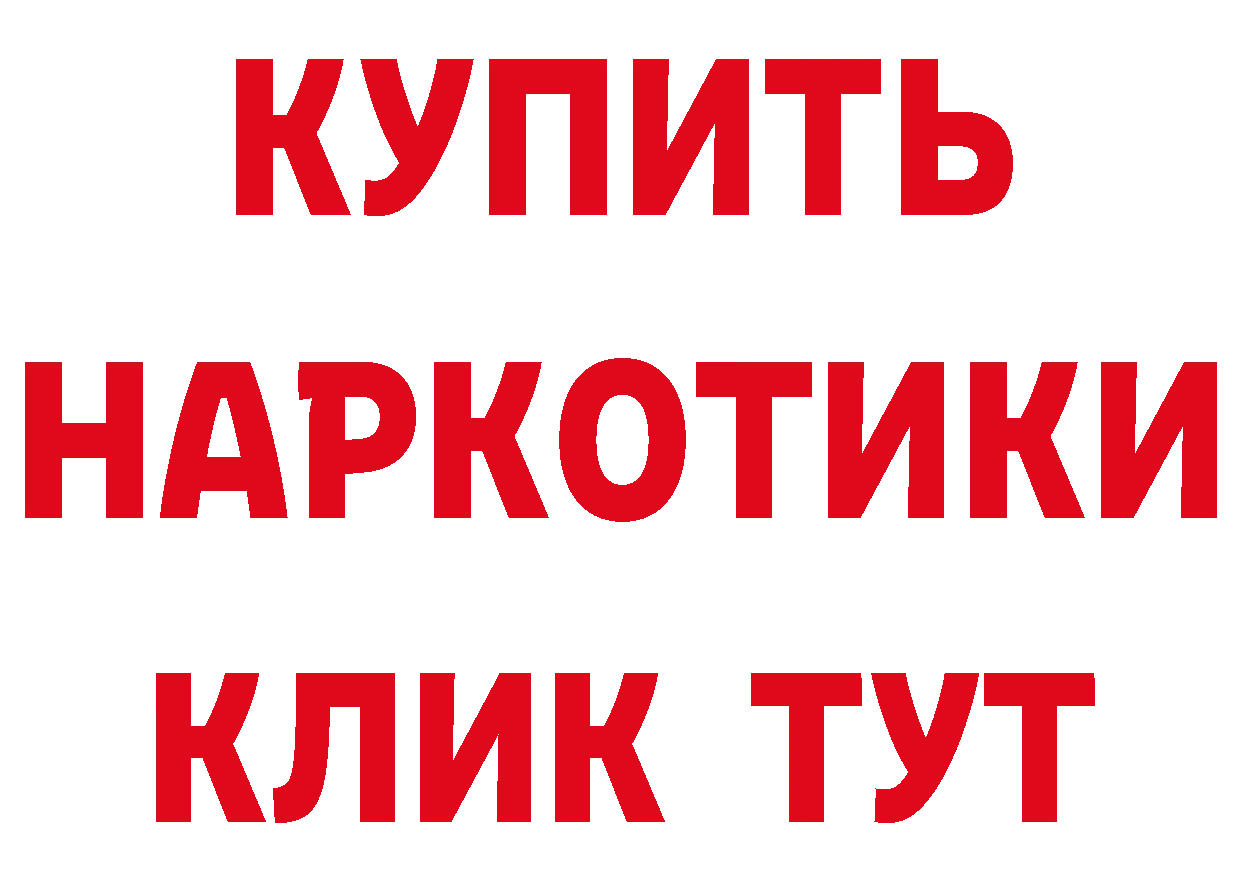 КУПИТЬ НАРКОТИКИ КЛИК ТУТ